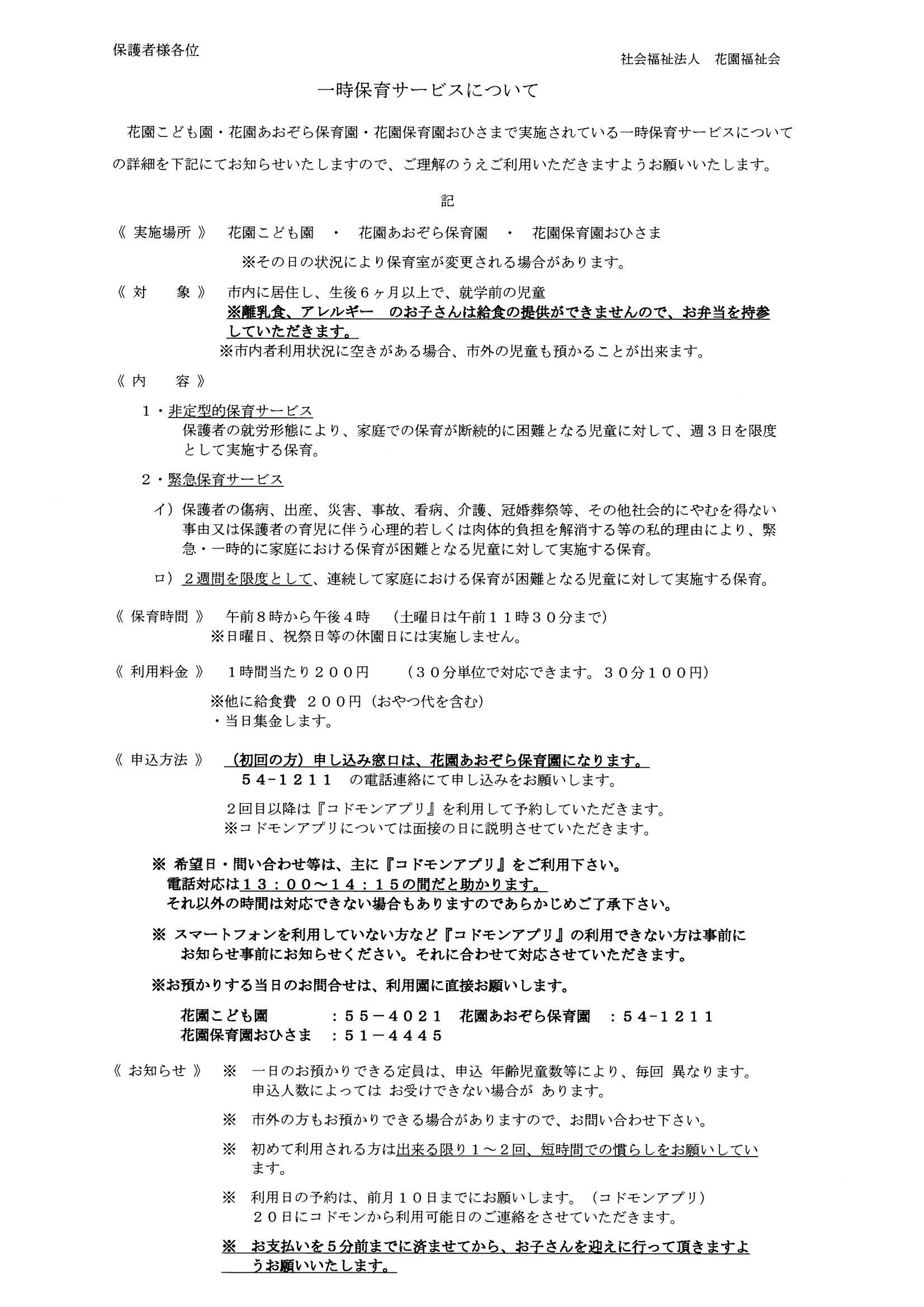 保護者様各位

社会福祉法人　花園福祉会

一時保育サービスについて

花園こども園・花園あおぞら保育園・花園保育園おひさまで実施されている一時保育サービスについての詳細を下記にてお知らせいたしますので、ご理解のうえご利用いただきますようお願いいたします。

記

《 実施場所 》　花園こども園　・　花園あおぞら保育園　・　花園保育園おひさま
※その日の状況により保育室が変更される場合があります。

《 対　　象 》　市内に居住し、生後６ヶ月以上で、就学前の児童
※離乳食、アレルギー　のお子さんは給食の提供ができませんので、お弁当を持参していただきます。
※市内者利用状況に空きがある場合、市外の児童も預かることが出来ます。

《 内　　容 》

１・非定型的保育サービス
保護者の就労形態により、家庭での保育が断続的に困難となる児童に対して、週３日を限度として実施する保育。

２・緊急保育サービス
イ）保護者の傷病、出産、災害、事故、看病、介護、冠婚葬祭等、その他社会的にやむを得ない事由又は保護者の育児に伴う心理的若しくは肉体的負担を解消する等の私的理由により、緊急・一時的に家庭における保育が困難となる児童に対して実施する保育。

ロ）２週間を限度として、連続して家庭における保育が困難となる児童に対して実施する保育。

《 保育時間 》　午前８時から午後４時　（土曜日は午前１１時３０分まで）
※日曜日、祝祭日等の休園日には実施しません。

《 利用料金 》　１時間当たり２００円　（３０分単位で対応できます。３０分１００円）
※他に給食費　２００円（おやつ代を含む）
・当日集金します。

《 申込方法 》　（初回の方）申し込み窓口は、花園あおぞら保育園になります。
５４-１２１１　の電話連絡にて申し込みをお願いします。
２回目以降は『コドモンアプリ』を利用して予約していただきます。
※コドモンアプリについては面接の日に説明させていただきます。

※ 希望日・問い合わせ等は、主に『コドモンアプリ』をご利用下さい。
電話対応は１３：００～１４：１５の間だと助かります。
それ以外の時間は対応できない場合もありますのであらかじめご了承下さい。

※ スマートフォンを利用していない方など『コドモンアプリ』の利用できない方は事前にお知らせ事前にお知らせください。それに合わせて対応させていただきます。

※お預かりする当日のお問合せは、利用園に直接お願いします。

花園こども園　：５５－４０２１　花園あおぞら保育園　：５４-１２１１
花園保育園おひさま　：５１－４４４５

《 お知らせ 》　※　一日のお預かりできる定員は、申込 年齢児童数等により、毎回 異なります。申込人数によっては お受けできない場合が あります。

※　市外の方もお預かりできる場合がありますので、お問い合わせ下さい。

※　初めて利用される方は出来る限り１～２回、短時間での慣らしをお願いしています。

※　利用日の予約は、前月１０日までにお願いします。（コドモンアプリ）
２０日にコドモンから利用可能日のご連絡をさせていただきます。

※　お支払いを５分前までに済ませてから、お子さんを迎えに行って頂きますようお願いいたします。